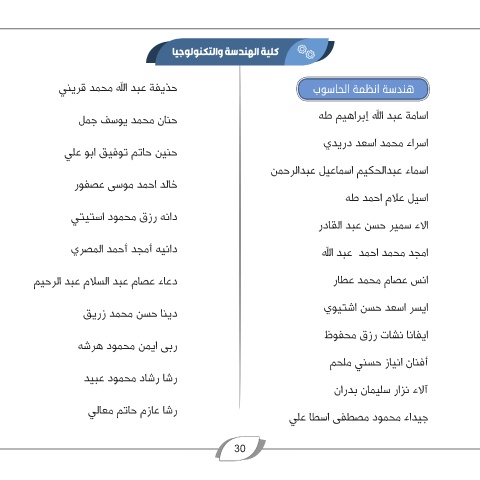 كلية الهندسة والتكنولوجيا

هندسة انظمة الحاسوب

اسامة عبد الله إبراهيم طه

اسراء محمد اسعد دريدي

اسماء عبدالحكيم اسماعيل عبدالرحمن

اسيل علام احمد طه

الاء سمير حسن عبد القادر

امجد محمد احمد عبد الله

انس عصام محمد عطار

ايسر اسعد حسن اشتيوي

ايفانا نشات رزق محفوظ

أفنان انياز حسني ملحم

آلاء نزار سليمان بدران

جيداء محمود مصطفى اسطا علي

حذيفة عبد الله محمد قريني

حنان محمد يوسف جمل

حنين حاتم توفيق ابو علي

خالد احمد موسى عصفور

دانه رزق محمود استيتي

دانيه أمجد أحمد المصري

دعاء عصام عبد السلام عبد الرحيم

دينا حسن محمد زريق

ربى ايمن محمود هرشه

رشا رشاد محمود عبيد

رشا عازم حاتم معالي

30